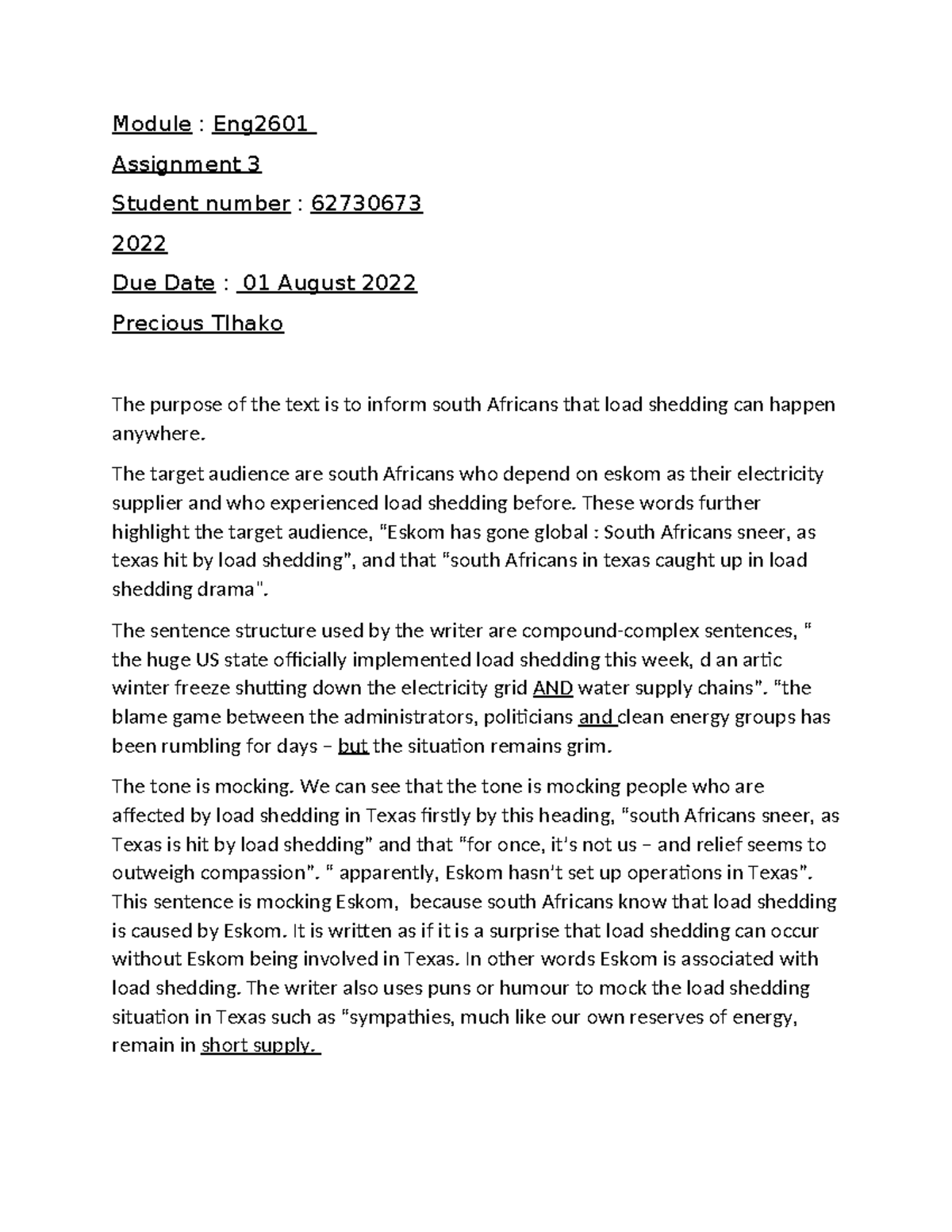 Module : Eng2601

Assignment 3

Student number : 62730673

2022

Due Date : 01 August 2022

Precious Tlhako

The purpose of the text is to inform south Africans that load shedding can happen anywhere.

The target audience are south Africans who depend on eskom as their electricity supplier and who experienced load shedding before. These words further highlight the target audience, "Eskom has gone global : South Africans sneer, as texas hit by load shedding", and that "south Africans in texas caught up in load shedding drama".

The sentence structure used by the writer are compound-complex sentences, " the huge US state officially implemented load shedding this week, d an artic winter freeze shutting down the electricity grid AND water supply chains". "the blame game between the administrators, politicians and clean energy groups has been rumbling for days – but the situation remains grim.

The tone is mocking. We can see that the tone is mocking people who are affected by load shedding in Texas firstly by this heading, "south Africans sneer, as Texas is hit by load shedding" and that "for once, it's not us – and relief seems to outweigh compassion". " apparently, Eskom hasn't set up operations in Texas". This sentence is mocking Eskom, because south Africans know that load shedding is caused by Eskom. It is written as if it is a surprise that load shedding can occur without Eskom being involved in Texas. In other words Eskom is associated with load shedding. The writer also uses puns or humour to mock the load shedding situation in Texas such as "sympathies, much like our own reserves of energy, remain in short supply.